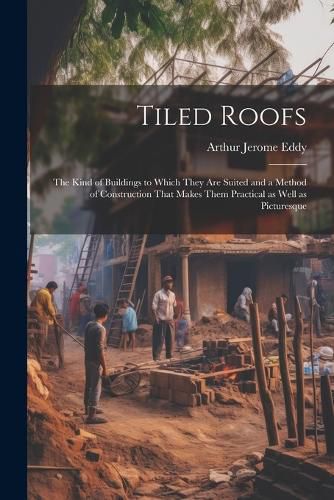 Tiled Roofs

Arthur Jerome Eddy

The Kind of Buildings to Which They Are Suited and a Method of Construction That Makes Them Practical as Well as Picturesque